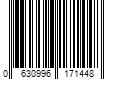 0 630996 171448